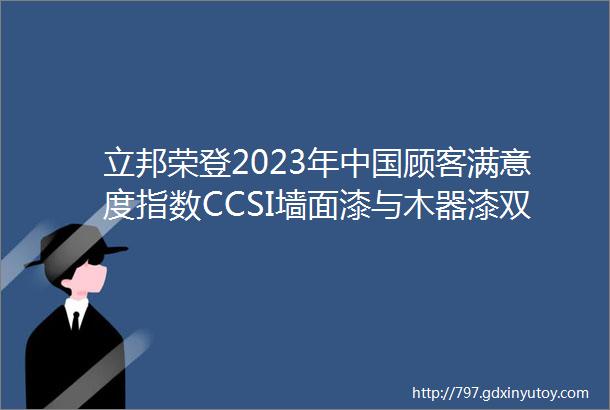 立邦荣登2023年中国顾客满意度指数CCSI墙面漆与木器漆双

http://797.gdxinyutoy.com